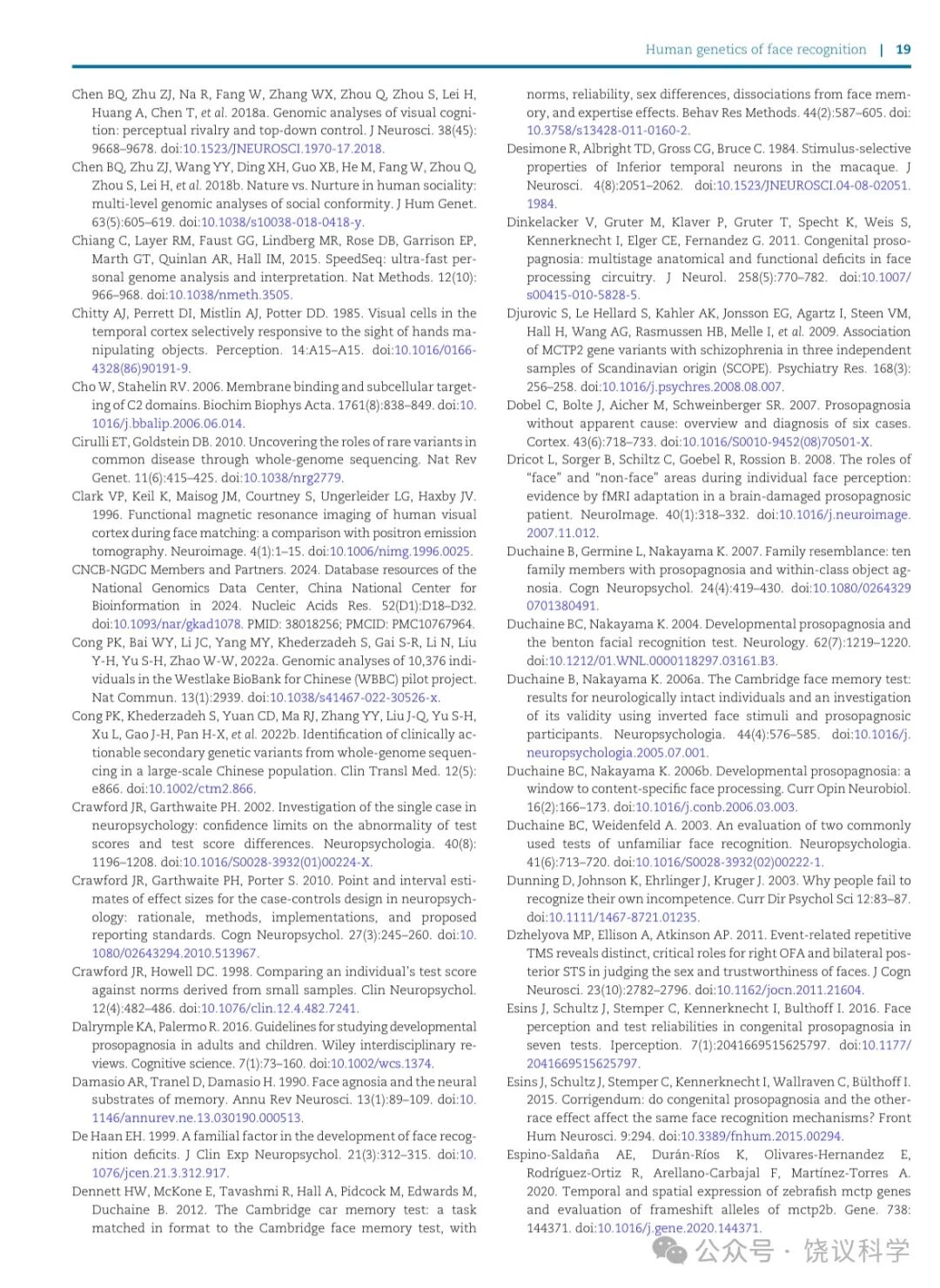 Human genetics of face recognition | 19

Chen BQ, Zhu ZJ, Na R, Fang W, Zhang WX, Zhou Q, Zhou S, Lei H, Huang A, Chen T, et al. 2018a. Genomic analyses of visual cognition: perceptual rivalry and top-down control. J Neurosci. 38(45): 9668–9678. doi:10.1523/JNEUROSCI.1970-17.2018.

Chen BQ, Zhu ZJ, Wang YY, Ding XH, Guo XB, He M, Fang W, Zhou Q, Zhou S, Lei H, et al. 2018b. Nature vs. Nurture in human sociality: multi-level genomic analyses of social conformity. J Hum Genet. 63(5):605–619. doi:10.1038/s10038-018-0418-y.

Chiang C, Layer RM, Faust GG, Lindberg MR, Rose DB, Garrison EP, Marth GT, Quinlan AR, Hall IM, 2015. SpeedSeq: ultra-fast personal genome analysis and interpretation. Nat Methods. 12(10): 966–968. doi:10.1038/nmeth.3505.

Chitty AJ, Perrett DI, Mistlin AJ, Potter DD. 1985. Visual cells in the temporal cortex selectively responsive to the sight of hands manipulating objects. Perception. 14:A15–A15. doi:10.1016/0166-4328(86)90191-9.

Cho W, Stahelin RV. 2006. Membrane binding and subcellular targeting of C2 domains. Biochim Biophys Acta. 1761(8):838–849. doi:10.1016/j.bbalip.2006.06.014.

Cirulli ET, Goldstein DB. 2010. Uncovering the roles of rare variants in common disease through whole-genome sequencing. Nat Rev Genet. 11(6):415–425. doi:10.1038/nrg2779.

Clark VP, Keil K, Maisog JM, Courtney S, Ungerleider LG, Haxby JV. 1996. Functional magnetic resonance imaging of human visual cortex during face matching: a comparison with positron emission tomography. Neuroimage. 4(1):1–15. doi:10.1006/nimg.1996.0025.

CNCB-NGDC Members and Partners. 2024. Database resources of the National Genomics Data Center, China National Center for Bioinformation in 2024. Nucleic Acids Res. 52(D1):D18–D32. doi:10.1093/nar/gkad1078. PMID: 38018256; PMCID: PMC10767964.

Cong PK, Bai WY, Li JC, Yang MY, Khederzadeh S, Gai S-R, Li N, Liu Y-H, Yu S-H, Zhao W-W, 2022a. Genomic analyses of 10,376 individuals in the Westlake BioBank for Chinese (WBBC) pilot project. Nat Commun. 13(1):2939. doi:10.1038/s41467-022-30526-x.

Cong PK, Khederzadeh S, Yuan CD, Ma RJ, Zhang YY, Liu J-Q, Yu S-H, Xu L, Gao J-H, Pan H-X, et al. 2022b. Identification of clinically actionable secondary genetic variants from whole-genome sequencing in a large-scale Chinese population. Clin Transl Med. 12(5): e866. doi:10.1002/ctm2.866.

Crawford JR, Garthwaite PH. 2002. Investigation of the single case in neuropsychology: confidence limits on the abnormality of test scores and test score differences. Neuropsychologia. 40(8): 1196–1208. doi:10.1016/S0028-3932(01)00224-X.

Crawford JR, Garthwaite PH, Porter S. 2010. Point and interval estimates of effect sizes for the case-controls design in neuropsychology: rationale, methods, implementations, and proposed reporting standards. Cogn Neuropsychol. 27(3):245–260. doi:10.1080/02643294.2010.513967.

Crawford JR, Howell DC. 1998. Comparing an individual's test score against norms derived from small samples. Clin Neuropsychol. 12(4):482–486. doi:10.1076/clin.12.4.482.7241.

Dalrymple KA, Palermo R. 2016. Guidelines for studying developmental prosopagnosia in adults and children. Wiley interdisciplinary reviews. Cognitive science. 7(1):73–160. doi:10.1002/wcs.1374.

Damasio AR, Tranel D, Damasio H. 1990. Face agnosia and the neural substrates of memory. Annu Rev Neurosci. 13(1):89–109. doi:10.1146/annurev.ne.13.030190.000513.

De Haan EH. 1999. A familial factor in the development of face recognition deficits. J Clin Exp Neuropsychol. 21(3):312–315. doi:10.1076/jcen.21.3.312.917.

Dennett HW, McKone E, Tavashmi R, Hall A, Pidcock M, Edwards M, Duchaine B. 2012. The Cambridge car memory test: a task matched in format to the Cambridge face memory test, with norms, reliability, sex differences, dissociations from face memory, and expertise effects. Behav Res Methods. 44(2):587–605. doi:10.3758/s13428-011-0160-2.

Desimone R, Albright TD, Gross CG, Bruce C. 1984. Stimulus-selective properties of Inferior temporal neurons in the macaque. J Neurosci. 4(8):2051–2062. doi:10.1523/JNEUROSCI.04-08-02051.1984.

Dinkelacker V, Gruter M, Klaver P, Gruter T, Specht K, Weis S, Kennerknecht I, Elger CE, Fernandez G. 2011. Congenital prosopagnosia: multistage anatomical and functional deficits in face processing circuitry. J Neurol. 258(5):770–782. doi:10.1007/s00415-010-5828-5.

Djurovic S, Le Hellard S, Kahler AK, Jonsson EG, Agartz I, Steen VM, Hall H, Wang AG, Rasmussen HB, Melle I, et al. 2009. Association of MCTP2 gene variants with schizophrenia in three independent samples of Scandinavian origin (SCOPE). Psychiatry Res. 168(3): 256–258. doi:10.1016/j.psychres.2008.08.007.

Dobel C, Bolte J, Aicher M, Schweinberger SR. 2007. Prosopagnosia without apparent cause: overview and diagnosis of six cases. Cortex. 43(6):718–733. doi:10.1016/S0010-9452(08)70501-X.

Dricot L, Sorger B, Schiltz C, Goebel R, Rossion B. 2008. The roles of "face" and "non-face" areas during individual face perception: evidence by fMRI adaptation in a brain-damaged prosopagnosic patient. NeuroImage. 40(1):318–332. doi:10.1016/j.neuroimage.2007.11.012.

Duchaine B, Germine L, Nakayama K. 2007. Family resemblance: ten family members with prosopagnosia and within-class object agnosia. Cogn Neuropsychol. 24(4):419–430. doi:10.1080/02643290701380491.

Duchaine BC, Nakayama K. 2004. Developmental prosopagnosia and the benton facial recognition test. Neurology. 62(7):1219–1220. doi:10.1212/01.WNL.0000118297.03161.B3.

Duchaine B, Nakayama K. 2006a. The Cambridge face memory test: results for neurologically intact individuals and an investigation of its validity using inverted face stimuli and prosopagnosic participants. Neuropsychologia. 44(4):576–585. doi:10.1016/j.neuropsychologia.2005.07.001.

Duchaine BC, Nakayama K. 2006b. Developmental prosopagnosia: a window to content-specific face processing. Curr Opin Neurobiol. 16(2):166–173. doi:10.1016/j.conb.2006.03.003.

Duchaine BC, Weidenfeld A. 2003. An evaluation of two commonly used tests of unfamiliar face recognition. Neuropsychologia. 41(6):713–720. doi:10.1016/S0028-3932(02)00222-1.

Dunning D, Johnson K, Ehrlinger J, Kruger J. 2003. Why people fail to recognize their own incompetence. Curr Dir Psychol Sci 12:83–87. doi:10.1111/1467-8721.01235.

Dzhelyova MP, Ellison A, Atkinson AP. 2011. Event-related repetitive TMS reveals distinct, critical roles for right OFA and bilateral posterior STS in judging the sex and trustworthiness of faces. J Cogn Neurosci. 23(10):2782–2796. doi:10.1162/jocn.2011.21604.

Esins J, Schultz J, Stemper C, Kennerknecht I, Bulthoff I. 2016. Face perception and test reliabilities in congenital prosopagnosia in seven tests. Iperception. 7(1):2041669515625797. doi:10.1177/2041669515625797.

Esins J, Schultz J, Stemper C, Kennerknecht I, Wallraven C, Bülthoff I. 2015. Corrigendum: do congenital prosopagnosia and the other-race effect affect the same face recognition mechanisms? Front Hum Neurosci. 9:294. doi:10.3389/fnhum.2015.00294.

Espino-Saldaña AE, Durán-Ríos K, Olivares-Hernandez E, Rodríguez-Ortiz R, Arellano-Carbajal F, Martínez-Torres A. 2020. Temporal and spatial expression of zebrafish mctp genes and evaluation of frameshift alleles of mctp2b. Gene. 738: 144371. doi:10.1016/j.gene.2020.144371.

公众号 · 饶议科学